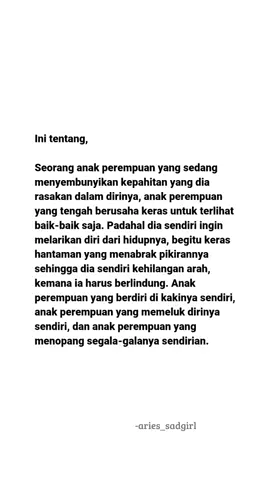 Ini tentang,

Seorang anak perempuan yang sedang menyembunyikan kepahitan yang dia rasakan dalam dirinya, anak perempuan yang tengah berusaha keras untuk terlihat baik-baik saja. Padahal dia sendiri ingin melarikan diri dari hidupnya, begitu keras hantaman yang menabrak pikirannya sehingga dia sendiri kehilangan arah, kemana ia harus berlindung. Anak perempuan yang berdiri di kakinya sendiri, anak perempuan yang memeluk dirinya sendiri, dan anak perempuan yang menopang segala-galanya sendirian.

-aries_sadgirl